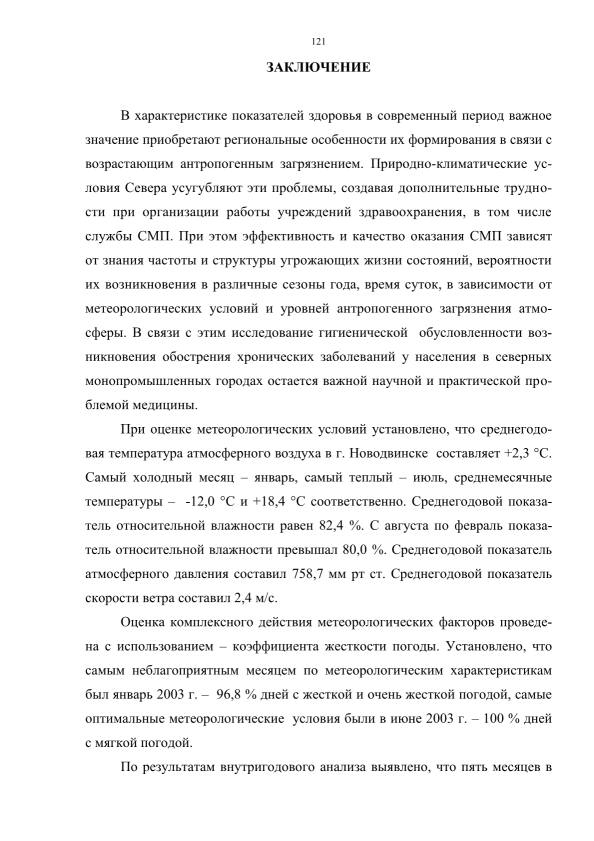 121

ЗАКЛЮЧЕНИЕ

В характеристике показателей здоровья в современный период важное значение приобретают региональные особенности их формирования в связи с возрастающим антропогенным загрязнением. Природно-климатические условия Севера усугубляют эти проблемы, создавая дополнительные трудности при организации работы учреждений здравоохранения, в том числе службы СМП. При этом эффективность и качество оказания СМП зависят от знания частоты и структуры угрожающих жизни состояний, вероятности их возникновения в различные сезоны года, время суток, в зависимости от метеорологических условий и уровней антропогенного загрязнения атмосферы. В связи с этим исследование гигиенической обусловленности возникновения обострения хронических заболеваний у населения в северных монопромышленных городах остается важной научной и практической проблемой медицины.

При оценке метеорологических условий установлено, что среднегодовая температура атмосферного воздуха в г. Новодвинске составляет +2,3 °С. Самый холодный месяц – январь, самый теплый – июль, среднемесячные температуры – -12,0 °С и +18,4 °С соответственно. Среднегодовой показатель относительной влажности равен 82,4 %. С августа по февраль показатель относительной влажности превышал 80,0 %. Среднегодовой показатель атмосферного давления составил 758,7 мм рт ст. Среднегодовой показатель скорости ветра составил 2,4 м/с.

Оценка комплексного действия метеорологических факторов проведена с использованием – коэффициента жесткости погоды. Установлено, что самым неблагоприятным месяцем по метеорологическим характеристикам был январь 2003 г. – 96,8 % дней с жесткой и очень жесткой погодой, самые оптимальные метеорологические условия были в июне 2003 г. – 100 % дней с мягкой погодой.

По результатам внутригодового анализа выявлено, что пять месяцев в